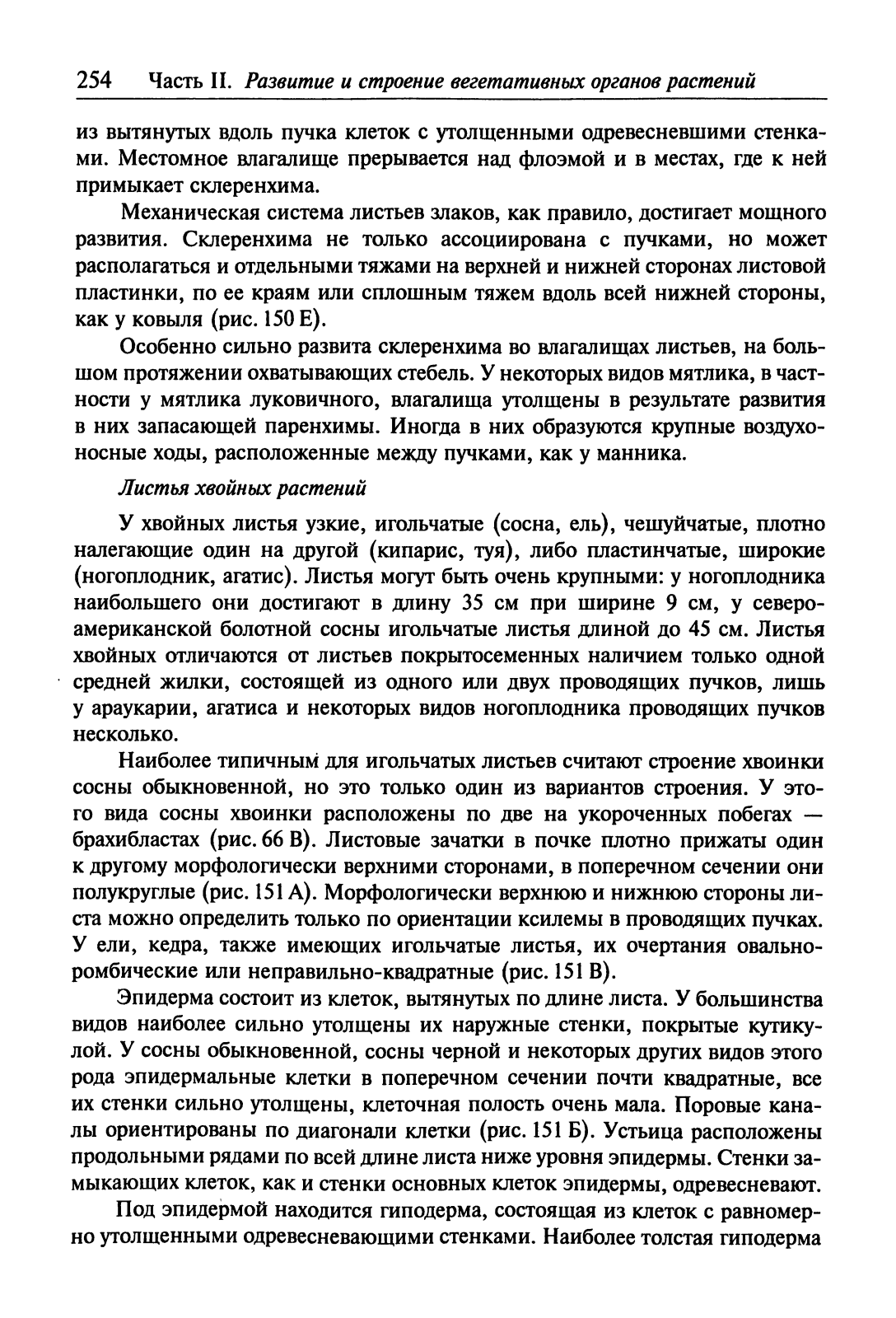 254 Часть II. Развитие и строение вегетативных органов растений

из вытянутых вдоль пучка клеток с утолщенными одревесневшими стенками. Местомное влагалище прерывается над флоэмой и в местах, где к ней примыкает склеренхима.

Механическая система листьев злаков, как правило, достигает мощного развития. Склеренхима не только ассоциирована с пучками, но может располагаться и отдельными тяжами на верхней и нижней сторонах листовой пластинки, по ее краям или сплошным тяжем вдоль всей нижней стороны, как у ковыля (рис. 150 Е).

Особенно сильно развита склеренхима во влагалищах листьев, на большом протяжении охватывающих стебель. У некоторых видов мятлика, в частности у мятлика луковичного, влагалища утолщены в результате развития в них запасающей паренхимы. Иногда в них образуются крупные воздухоносные ходы, расположенные между пучками, как у манника.

Листья хвойных растений

У хвойных листья узкие, игольчатые (сосна, ель), чешуйчатые, плотно налегающие один на другой (кипарис, туя), либо пластинчатые, широкие (ногоплодник, агатис). Листья могут быть очень крупными: у ногоплодника наибольшего они достигают в длину 35 см при ширине 9 см, у североамериканской болотной сосны игольчатые листья длиной до 45 см. Листья хвойных отличаются от листьев покрытосеменных наличием только одной средней жилки, состоящей из одного или двух проводящих пучков, лишь у араукарии, агатиса и некоторых видов ногоплодника проводящих пучков несколько.

Наиболее типичным для игольчатых листьев считают строение хвоинки сосны обыкновенной, но это только один из вариантов строения. У этого вида сосны хвоинки расположены по две на укороченных побегах — брахибластах (рис. 66 В). Листовые зачатки в почке плотно прижаты один к другому морфологически верхними сторонами, в поперечном сечении они полукруглые (рис. 151 А). Морфологически верхнюю и нижнюю стороны листа можно определить только по ориентации ксилемы в проводящих пучках. У ели, кедра, также имеющих игольчатые листья, их очертания овально-ромбические или неправильно-квадратные (рис. 151 В).

Эпидерма состоит из клеток, вытянутых по длине листа. У большинства видов наиболее сильно утолщены их наружные стенки, покрытые кутикулой. У сосны обыкновенной, сосны черной и некоторых других видов этого рода эпидермальные клетки в поперечном сечении почти квадратные, все их стенки сильно утолщены, клеточная полость очень мала. Поровые каналы ориентированы по диагонали клетки (рис. 151 Б). Устьица расположены продольными рядами по всей длине листа ниже уровня эпидермы. Стенки замыкающих клеток, как и стенки основных клеток эпидермы, одревесневают.

Под эпидермой находится гиподерма, состоящая из клеток с равномерно утолщенными одревесневающими стенками. Наиболее толстая гиподерма